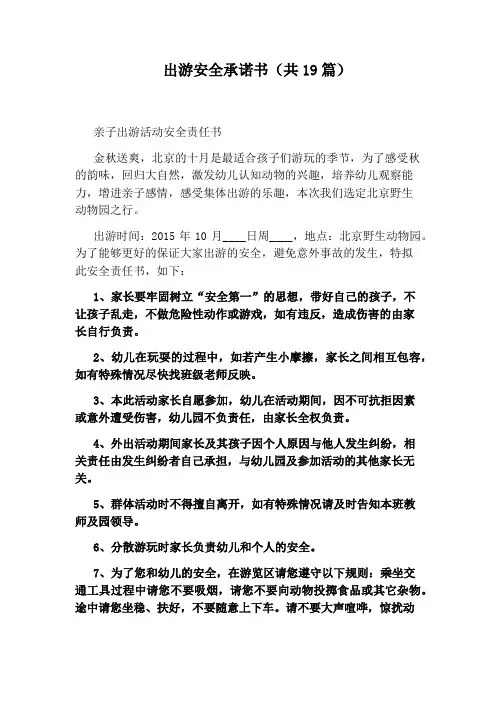 出游安全承诺书（共19篇）

亲子出游活动安全责任书

金秋送爽，北京的十月是最适合孩子们游玩的季节，为了感受秋的韵味，回归大自然，激发幼儿认知动物的兴趣，培养幼儿观察能力，增进亲子感情，感受集体出游的乐趣，本次我们选定北京野生动物园之行。

出游时间：2015 年 10 月____日周____，地点：北京野生动物园。为了能够更好的保证大家出游的安全，避免意外事故的发生，特拟此安全责任书，如下：

1、家长要牢固树立“安全第一”的思想，带好自己的孩子，不让孩子乱走，不做危险性动作或游戏，如有违反，造成伤害的由家长自行负责。

2、幼儿在玩耍的过程中，如若产生小摩擦，家长之间相互包容，如有特殊情况尽快找班级老师反映。

3、本此活动家长自愿参加，幼儿在活动期间，因不可抗拒因素或意外遭受伤害，幼儿园不负责任，由家长全权负责。

4、外出活动期间家长及其孩子因个人原因与他人发生纠纷，相关责任由发生纠纷者自己承担，与幼儿园及参加活动的其他家长无关。

5、群体活动时不得擅自离开，如有特殊情况请及时告知本班教师及园领导。

6、分散游玩时家长负责幼儿和个人的安全。

7、为了您和幼儿的安全，在游览区请您遵守以下规则：乘坐交通工具过程中请您不要吸烟，请您不要向动物投掷食品或其它杂物。途中请您坐稳、扶好，不要随意上下车。请不要大声喧哗，惊扰动